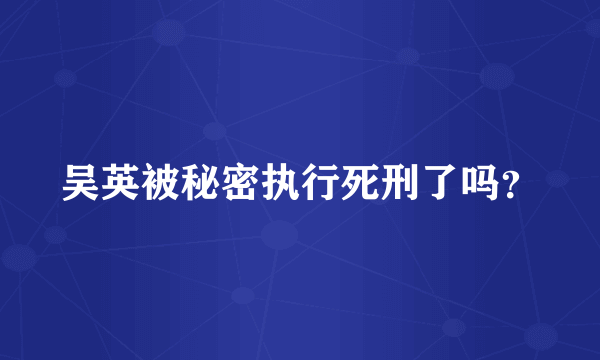 吴英被秘密执行死刑了吗？